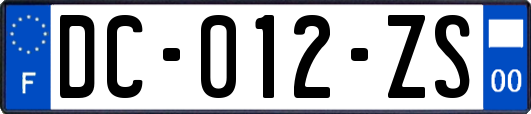 F

DC-012-ZS

00